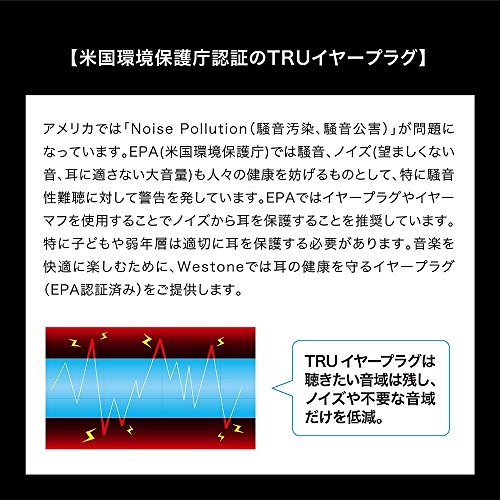 【米国環境保護庁認証のTRUイヤープラグ】

アメリカでは「Noise Pollution（騒音汚染、騒音公害）」が問題になっています。EPA(米国環境保護庁)では騒音、ノイズ(望ましくない音、耳に適さない大音量)も人々の健康を妨げるものとして、特に騒音性難聴に対して警告を発しています。EPAではイヤープラグやイヤーマフを使用することでノイズから耳を保護することを推奨しています。特に子どもや弱年層は適切に耳を保護する必要があります。音楽を快適に楽しむために、Westoneでは耳の健康を守るイヤープラグ（EPA認証済み）をご提供します。

TRU イヤープラグは聴きたい音域は残し、ノイズや不要な音域だけを低減。